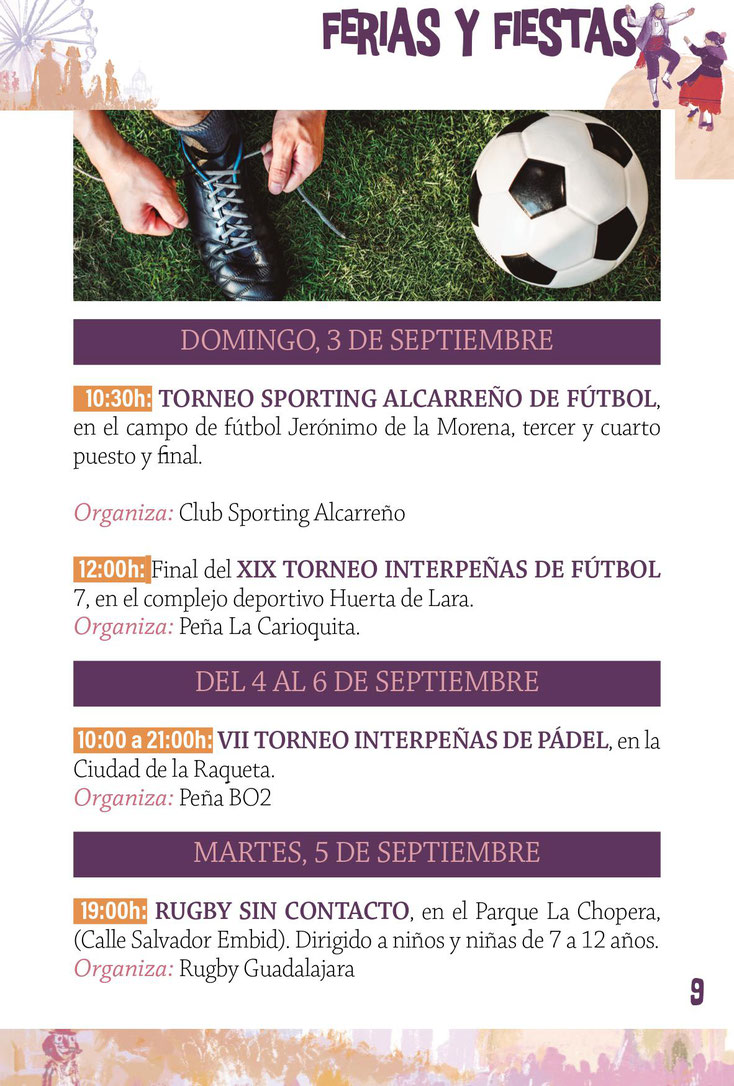 FERIAS Y FIESTAS

DOMINGO, 3 DE SEPTIEMBRE

10:30h: TORNEO SPORTING ALCARREÑO DE FÚTBOL, en el campo de fútbol Jerónimo de la Morena, tercer y cuarto puesto y final.

Organiza: Club Sporting Alcarreño

12:00h: Final del XIX TORNEO INTERPEÑAS DE FÚTBOL 7, en el complejo deportivo Huerta de Lara.
Organiza: Peña La Carioquita.

DEL 4 AL 6 DE SEPTIEMBRE

10:00 a 21:00h: VII TORNEO INTERPEÑAS DE PÁDEL, en la Ciudad de la Raqueta.
Organiza: Peña BO2

MARTES, 5 DE SEPTIEMBRE

19:00h: RUGBY SIN CONTACTO, en el Parque La Chopera, (Calle Salvador Embid). Dirigido a niños y niñas de 7 a 12 años.
Organiza: Rugby Guadalajara

9